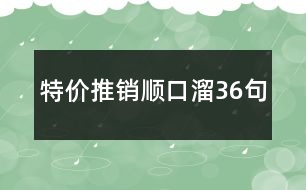 特价推销顺口溜36句